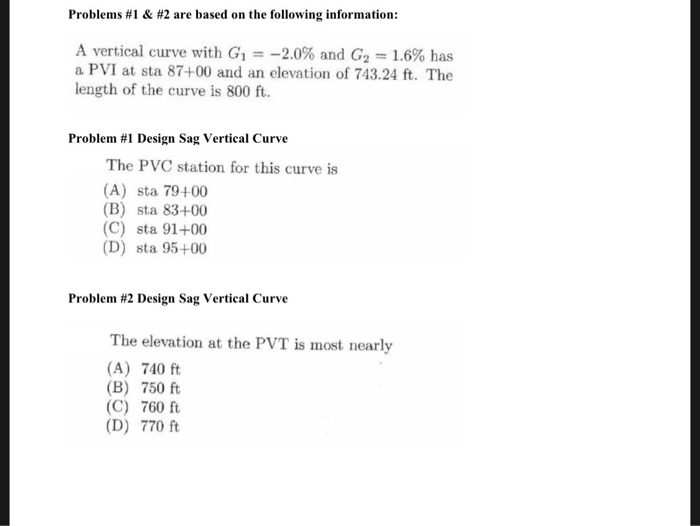 Problems #1 & #2 are based on the following information:

A vertical curve with $G_1 = -2.0\%$ and $G_2 = 1.6\%$ has a PVI at sta 87+00 and an elevation of 743.24 ft. The length of the curve is 800 ft.

Problem #1 Design Sag Vertical Curve

The PVC station for this curve is

(A) sta 79+00
(B) sta 83+00
(C) sta 91+00
(D) sta 95+00

Problem #2 Design Sag Vertical Curve

The elevation at the PVT is most nearly

(A) 740 ft
(B) 750 ft
(C) 760 ft
(D) 770 ft